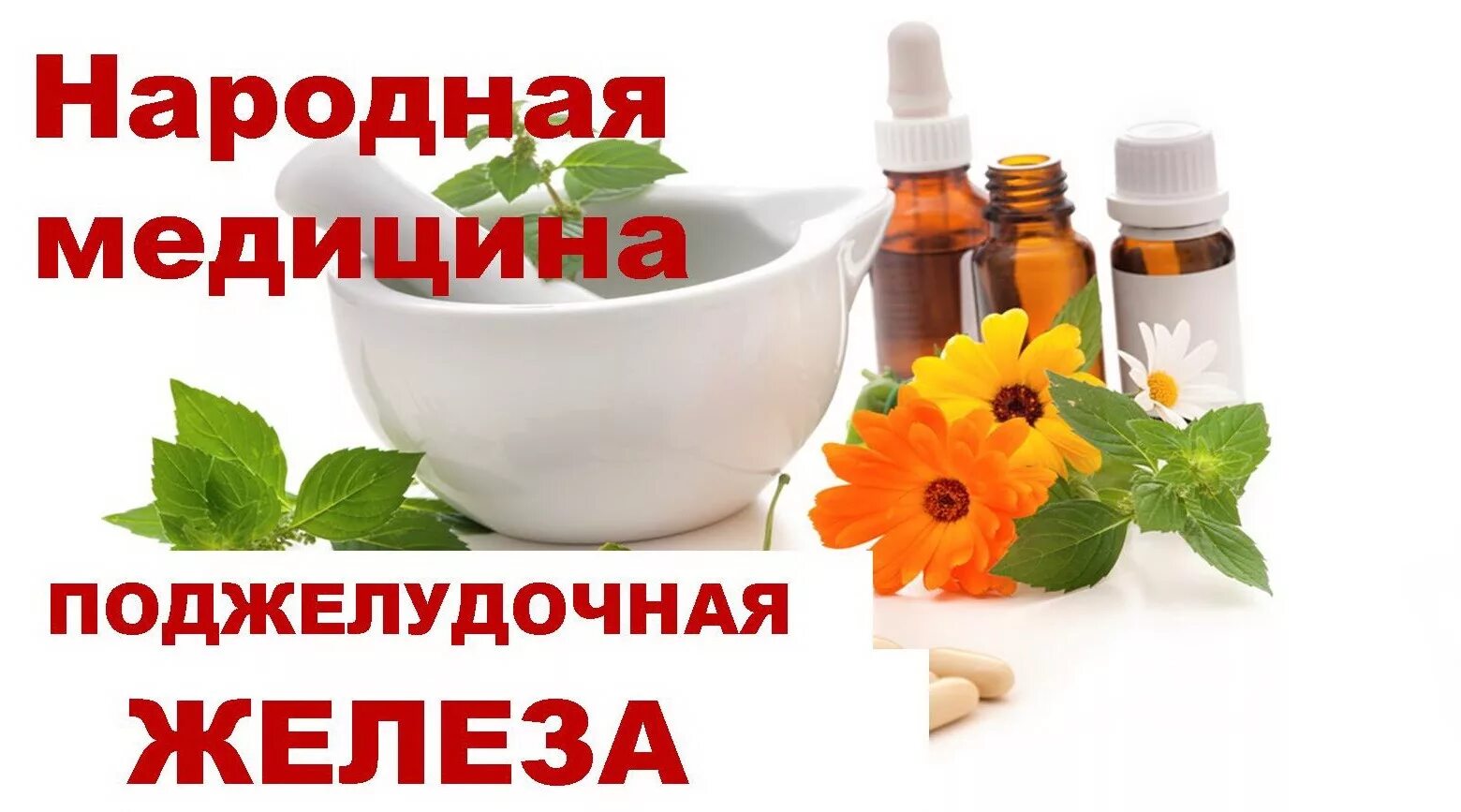 Народная медицина

ПОДЖЕЛУДОЧНАЯ ЖЕЛЕЗА